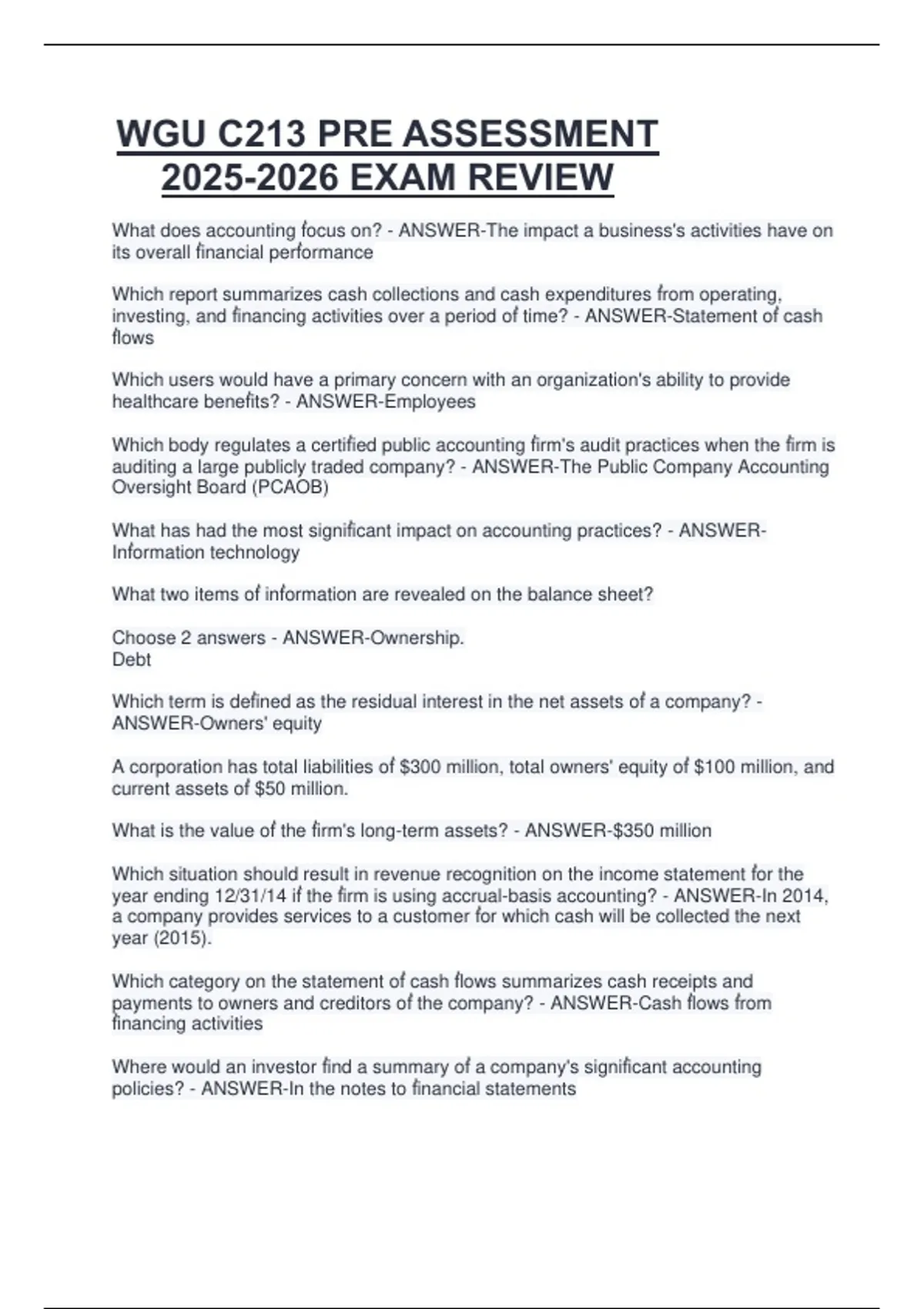 WGU C213 PRE ASSESSMENT 2025-2026 EXAM REVIEW

What does accounting focus on? - ANSWER-The impact a business's activities have on its overall financial performance

Which report summarizes cash collections and cash expenditures from operating, investing, and financing activities over a period of time? - ANSWER-Statement of cash flows

Which users would have a primary concern with an organization's ability to provide healthcare benefits? - ANSWER-Employees

Which body regulates a certified public accounting firm's audit practices when the firm is auditing a large publicly traded company? - ANSWER-The Public Company Accounting Oversight Board (PCAOB)

What has had the most significant impact on accounting practices? - ANSWER-Information technology

What two items of information are revealed on the balance sheet?

Choose 2 answers - ANSWER-Ownership.
Debt

Which term is defined as the residual interest in the net assets of a company? - ANSWER-Owners' equity

A corporation has total liabilities of \$300 million, total owners' equity of \$100 million, and current assets of \$50 million.

What is the value of the firm's long-term assets? - ANSWER-\$350 million

Which situation should result in revenue recognition on the income statement for the year ending 12/31/14 if the firm is using accrual-basis accounting? - ANSWER-In 2014, a company provides services to a customer for which cash will be collected the next year (2015).

Which category on the statement of cash flows summarizes cash receipts and payments to owners and creditors of the company? - ANSWER-Cash flows from financing activities

Where would an investor find a summary of a company's significant accounting policies? - ANSWER-In the notes to financial statements